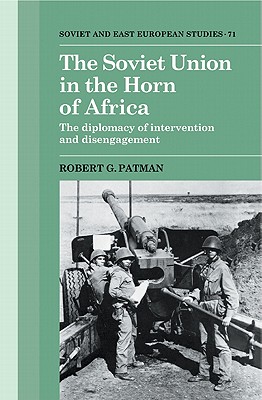 SOVIET AND EAST EUROPEAN STUDIES · 71

The Soviet Union in the Horn of Africa

The diplomacy of intervention and disengagement

ROBERT G. PATMAN